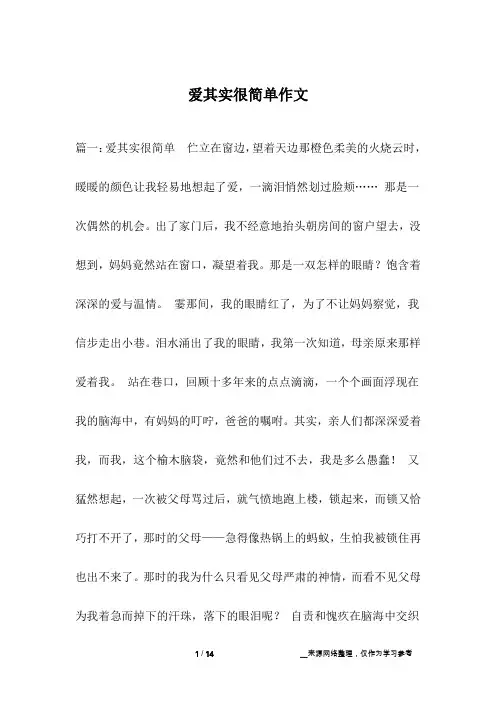 爱其实很简单作文

篇一：爱其实很简单　伫立在窗边，望着天边那橙色柔美的火烧云时，暖暖的颜色让我轻易地想起了爱，一滴泪悄然划过脸颊……　那是一次偶然的机会。出了家门后，我不经意地抬头朝房间的窗户望去，没想到，妈妈竟然站在窗口，凝望着我。那是一双怎样的眼睛？饱含着深深的爱与温情。　霎那间，我的眼睛红了，为了不让妈妈察觉，我信步走出小巷。泪水涌出了我的眼睛，我第一次知道，母亲原来那样爱着我。　站在巷口，回顾十多年来的点点滴滴，一个个画面浮现在我的脑海中，有妈妈的叮咛，爸爸的嘱咐。其实，亲人们都深深爱着我，而我，这个榆木脑袋，竟然和他们过不去，我是多么愚蠢！　又猛然想起，一次被父母骂过后，就气愤地跑上楼，锁起来，而锁又恰巧打不开了，那时的父母——急得像热锅上的蚂蚁，生怕我被锁住再也出不来了。那时的我为什么只看见父母严肃的神情，而看不见父母为我着急而掉下的汗珠，落下的眼泪呢？　自责和愧疚在脑海中交织

1 / 14　　__来源网络整理，仅作为学习参考